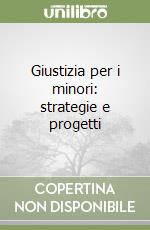 unilibro

Giustizia per i minori: strategie e progetti

COPERTINA NON DISPONIBILE